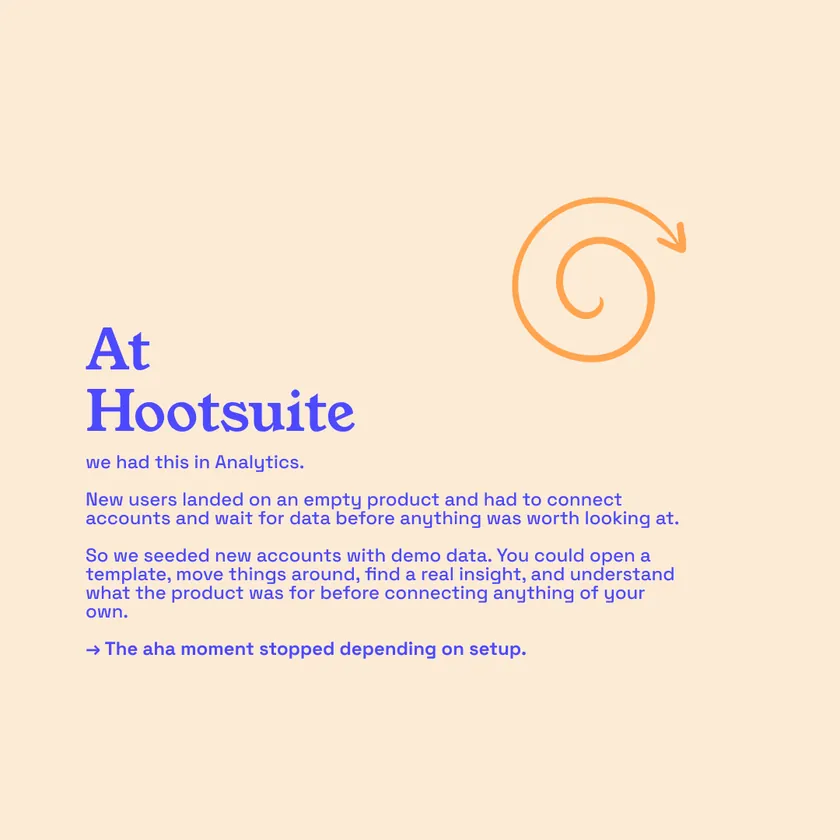 At
Hootsuite

we had this in Analytics.

New users landed on an empty product and had to connect accounts and wait for data before anything was worth looking at.

So we seeded new accounts with demo data. You could open a template, move things around, find a real insight, and understand what the product was for before connecting anything of your own.

→ The aha moment stopped depending on setup.